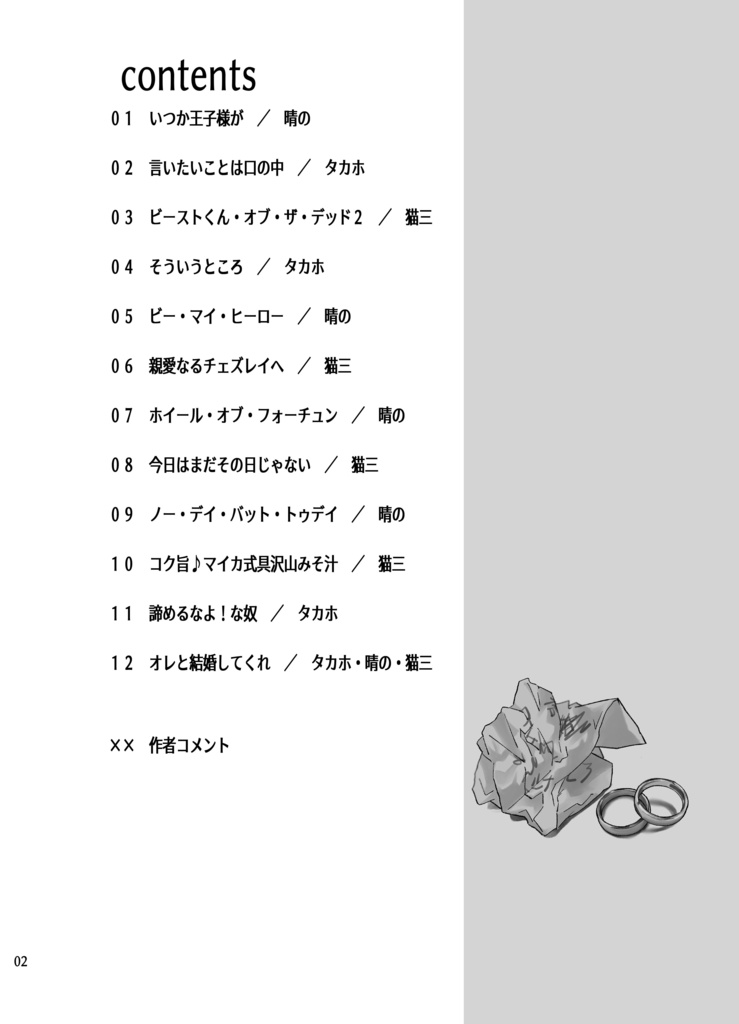 contents

01 いつか王子様が ／ 晴の

02 言いたいことは口の中 ／ タカホ

03 ビーストくん・オブ・ザ・デッド2 ／ 猫三

04 そういうところ ／ タカホ

05 ビー・マイ・ヒーロー ／ 晴の

06 親愛なるチェズレイへ ／ 猫三

07 ホイール・オブ・フォーチュン ／ 晴の

08 今日はまだその日じゃない ／ 猫三

09 ノー・デイ・バット・トゥデイ ／ 晴の

10 コク旨♪マイカ式具沢山みそ汁 ／ 猫三

11 諦めるなよ！な奴 ／ タカホ

12 オレと結婚してくれ ／ タカホ・晴の・猫三

×× 作者コメント

02